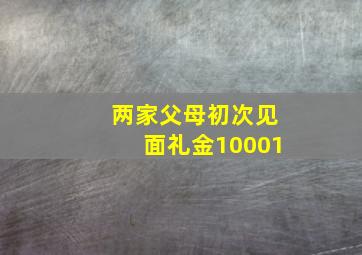 两家父母初次见面礼金10001